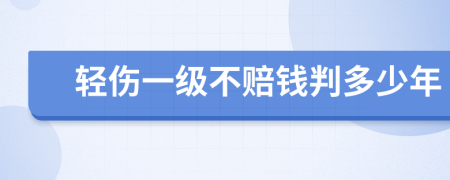 轻伤一级不赔钱判多少年